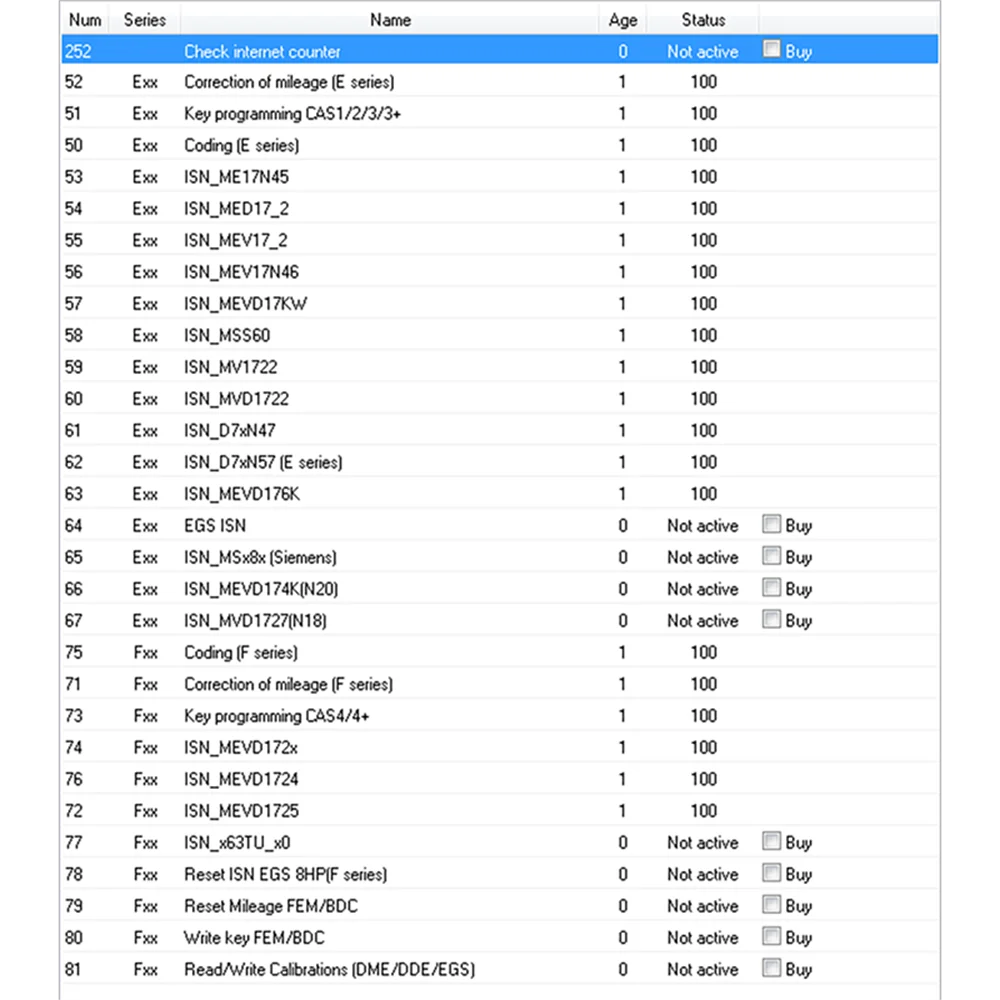 | Num | Series | Name | Age | Status | |
|---|---|---|---|---|---|
| 252 | | Check internet counter | 0 | Not active | Buy |
| 52 | Exx | Correction of mileage (E series) | 1 | 100 | |
| 51 | Exx | Key programming CAS1/2/3/3+ | 1 | 100 | |
| 50 | Exx | Coding (E series) | 1 | 100 | |
| 53 | Exx | ISN_ME17N45 | 1 | 100 | |
| 54 | Exx | ISN_MED17_2 | 1 | 100 | |
| 55 | Exx | ISN_MEV17_2 | 1 | 100 | |
| 56 | Exx | ISN_MEV17N46 | 1 | 100 | |
| 57 | Exx | ISN_MEVD17KW | 1 | 100 | |
| 58 | Exx | ISN_MSS60 | 1 | 100 | |
| 59 | Exx | ISN_MV1722 | 1 | 100 | |
| 60 | Exx | ISN_MVD1722 | 1 | 100 | |
| 61 | Exx | ISN_D7xN47 | 1 | 100 | |
| 62 | Exx | ISN_D7xN57 (E series) | 1 | 100 | |
| 63 | Exx | ISN_MEVD176K | 1 | 100 | |
| 64 | Exx | EGS ISN | 0 | Not active | Buy |
| 65 | Exx | ISN_MSx8x (Siemens) | 0 | Not active | Buy |
| 66 | Exx | ISN_MEVD174K(N20) | 0 | Not active | Buy |
| 67 | Exx | ISN_MVD1727(N18) | 0 | Not active | Buy |
| 75 | Fxx | Coding (F series) | 1 | 100 | |
| 71 | Fxx | Correction of mileage (F series) | 1 | 100 | |
| 73 | Fxx | Key programming CAS4/4+ | 1 | 100 | |
| 74 | Fxx | ISN_MEVD172x | 1 | 100 | |
| 76 | Fxx | ISN_MEVD1724 | 1 | 100 | |
| 72 | Fxx | ISN_MEVD1725 | 1 | 100 | |
| 77 | Fxx | ISN_x63TU_x0 | 0 | Not active | Buy |
| 78 | Fxx | Reset ISN EGS 8HP(F series) | 0 | Not active | Buy |
| 79 | Fxx | Reset Mileage FEM/BDC | 0 | Not active | Buy |
| 80 | Fxx | Write key FEM/BDC | 0 | Not active | Buy |
| 81 | Fxx | Read/Write Calibrations (DME/DDE/EGS) | 0 | Not active | Buy |